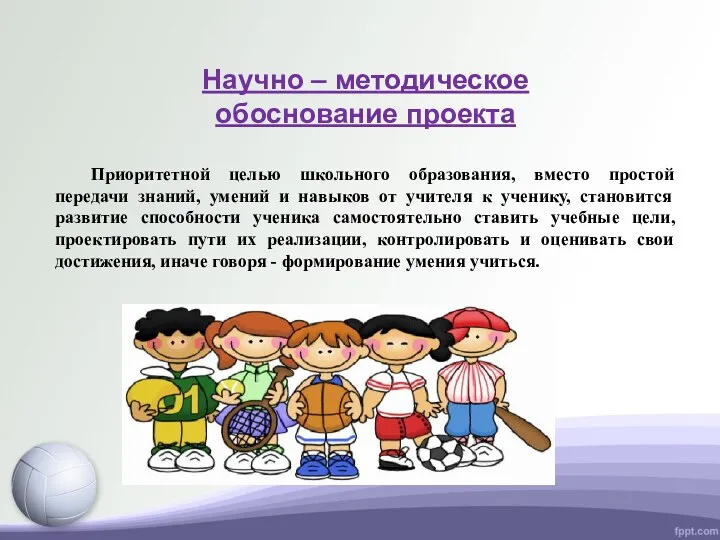 Научно – методическое обоснование проекта

Приоритетной целью школьного образования, вместо простой передачи знаний, умений и навыков от учителя к ученику, становится развитие способности ученика самостоятельно ставить учебные цели, проектировать пути их реализации, контролировать и оценивать свои достижения, иначе говоря - формирование умения учиться.

01

fppt.com